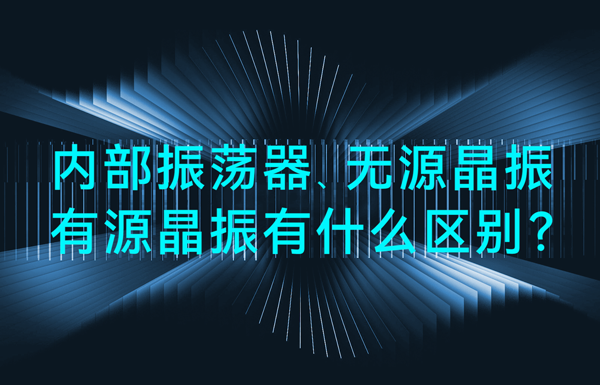 内部振荡器、无源晶振
有源晶振有什么区别？